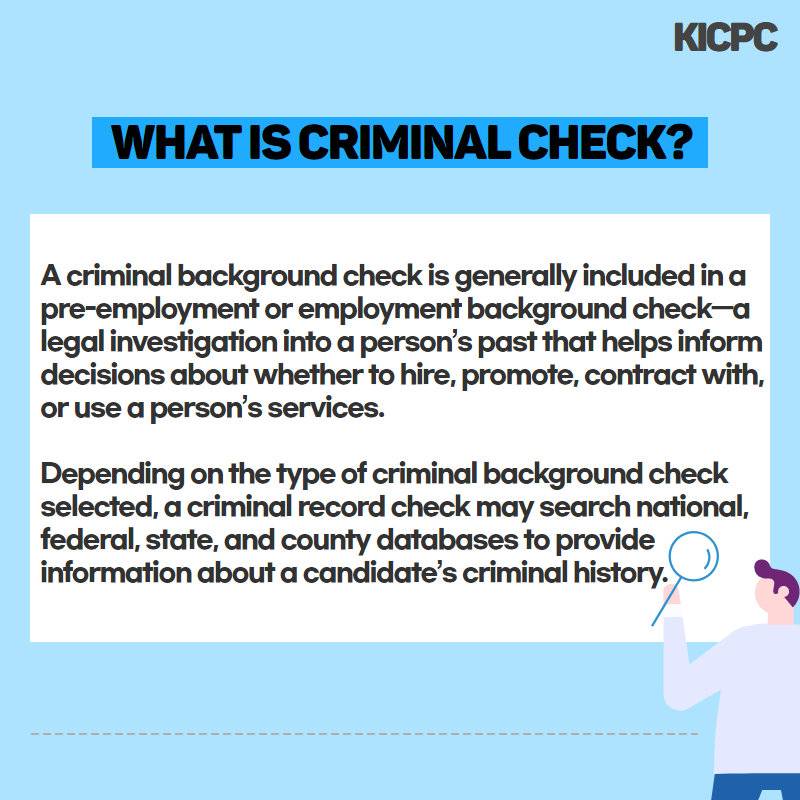 KICPC

WHAT IS CRIMINAL CHECK?

A criminal background check is generally included in a pre-employment or employment background check—a legal investigation into a person's past that helps inform decisions about whether to hire, promote, contract with, or use a person's services.

Depending on the type of criminal background check selected, a criminal record check may search national, federal, state, and county databases to provide information about a candidate's criminal history.